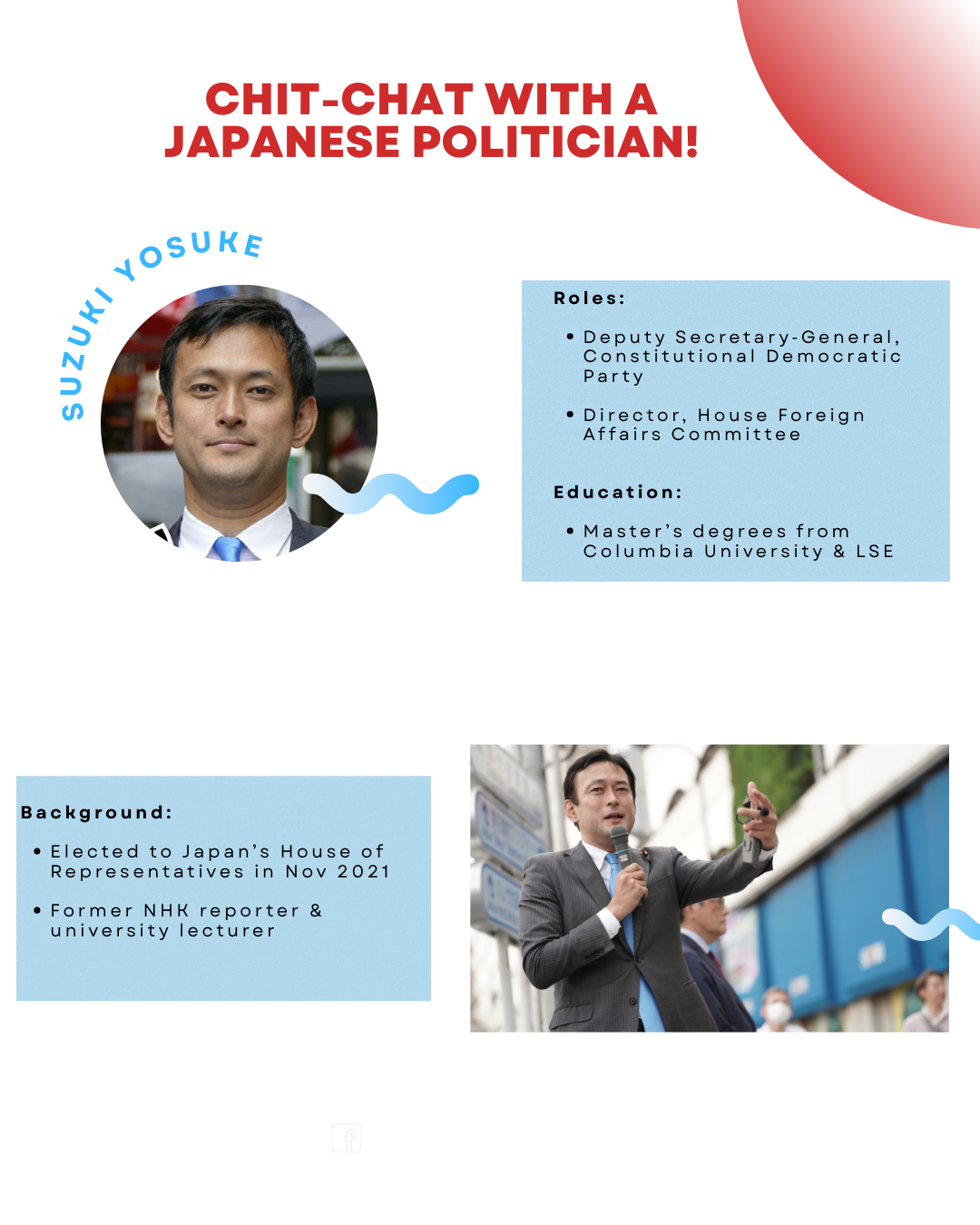 CHIT-CHAT WITH A JAPANESE POLITICIAN!

SUZUKI YOSUKE

Roles:

• Deputy Secretary-General, Constitutional Democratic Party

• Director, House Foreign Affairs Committee

Education:

• Master's degrees from Columbia University & LSE

Background:

• Elected to Japan's House of Representatives in Nov 2021

• Former NHK reporter & university lecturer